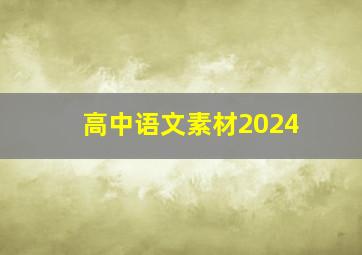 高中语文素材2024